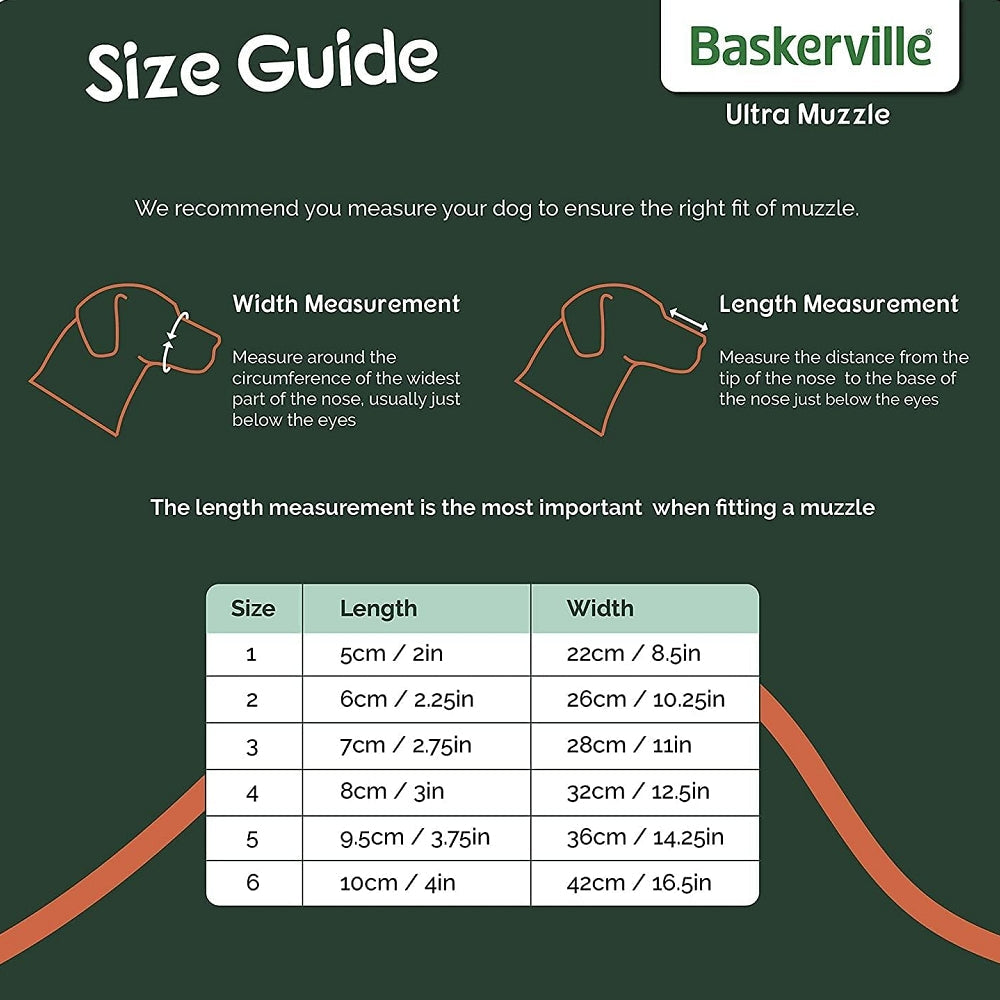 Size Guide

Baskerville®
Ultra Muzzle

We recommend you measure your dog to ensure the right fit of muzzle.

Width Measurement

Measure around the circumference of the widest part of the nose, usually just below the eyes

Length Measurement

Measure the distance from the tip of the nose to the base of the nose just below the eyes

The length measurement is the most important when fitting a muzzle

| Size | Length | Width |
|---|---|---|
| 1 | 5cm / 2in | 22cm / 8.5in |
| 2 | 6cm / 2.25in | 26cm / 10.25in |
| 3 | 7cm / 2.75in | 28cm / 11in |
| 4 | 8cm / 3in | 32cm / 12.5in |
| 5 | 9.5cm / 3.75in | 36cm / 14.25in |
| 6 | 10cm / 4in | 42cm / 16.5in |